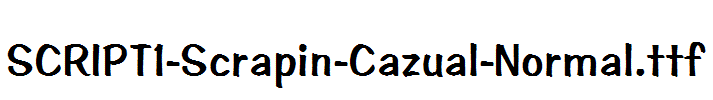 SCRIPT1-Scrapin-Cazual-Normal.ttf